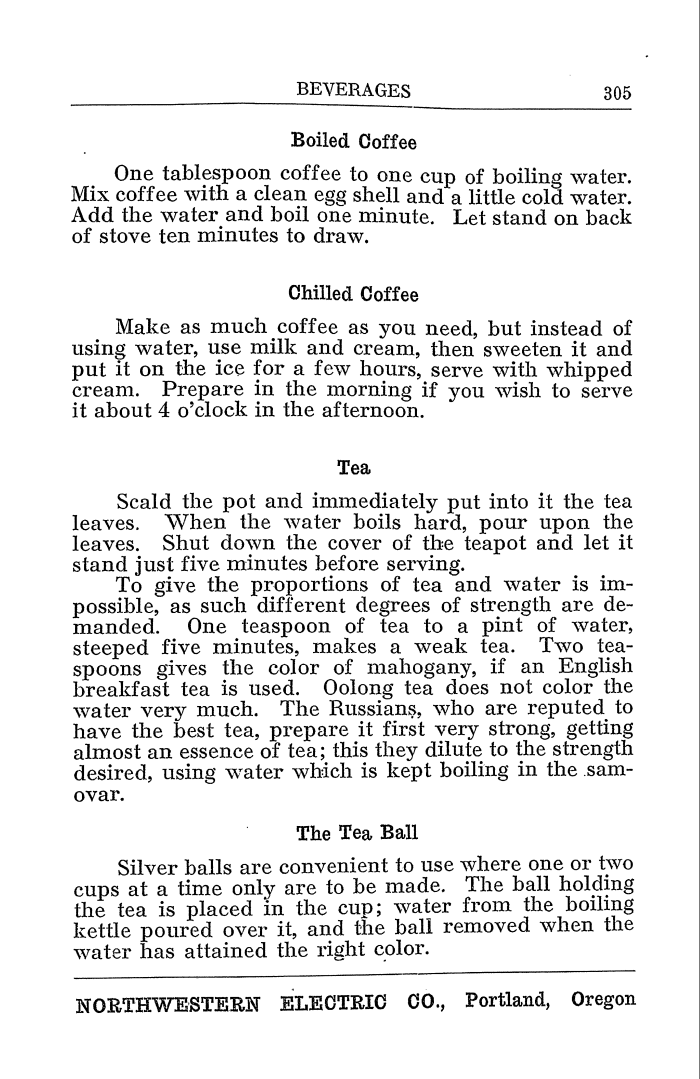 BEVERAGES 305

Boiled Coffee

One tablespoon coffee to one cup of boiling water. Mix coffee with a clean egg shell and a little cold water. Add the water and boil one minute. Let stand on back of stove ten minutes to draw.

Chilled Coffee

Make as much coffee as you need, but instead of using water, use milk and cream, then sweeten it and put it on the ice for a few hours, serve with whipped cream. Prepare in the morning if you wish to serve it about 4 o'clock in the afternoon.

Tea

Scald the pot and immediately put into it the tea leaves. When the water boils hard, pour upon the leaves. Shut down the cover of the teapot and let it stand just five minutes before serving.

To give the proportions of tea and water is impossible, as such different degrees of strength are demanded. One teaspoon of tea to a pint of water, steeped five minutes, makes a weak tea. Two teaspoons gives the color of mahogany, if an English breakfast tea is used. Oolong tea does not color the water very much. The Russians, who are reputed to have the best tea, prepare it first very strong, getting almost an essence of tea; this they dilute to the strength desired, using water which is kept boiling in the samovar.

The Tea Ball

Silver balls are convenient to use where one or two cups at a time only are to be made. The ball holding the tea is placed in the cup; water from the boiling kettle poured over it, and the ball removed when the water has attained the right color.

NORTHWESTERN ELECTRIC CO., Portland, Oregon